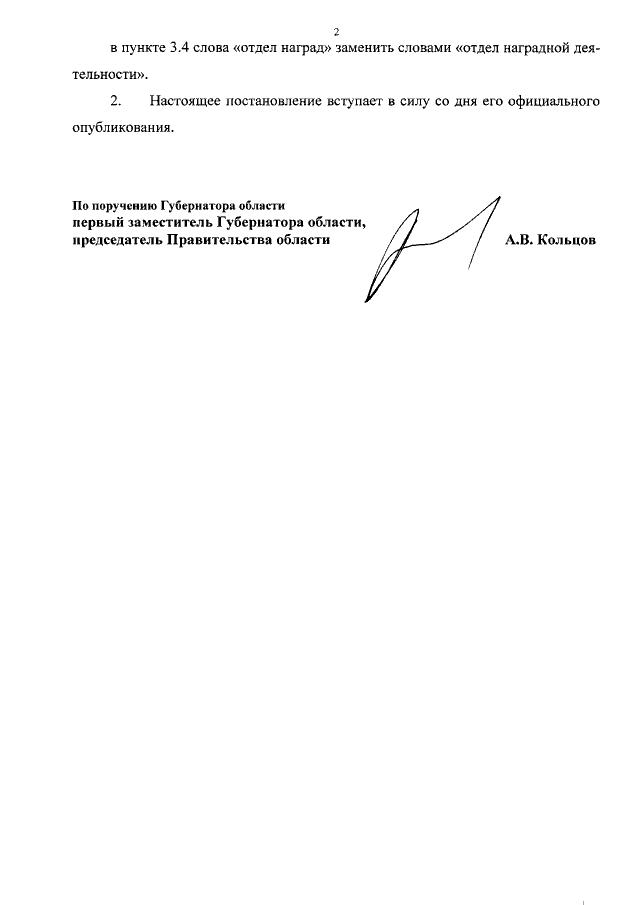 2

в пункте 3.4 слова «отдел наград» заменить словами «отдел наградной деятельности».

2. Настоящее постановление вступает в силу со дня его официального опубликования.

По поручению Губернатора области
первый заместитель Губернатора области,
председатель Правительства области

А.В. Кольцов